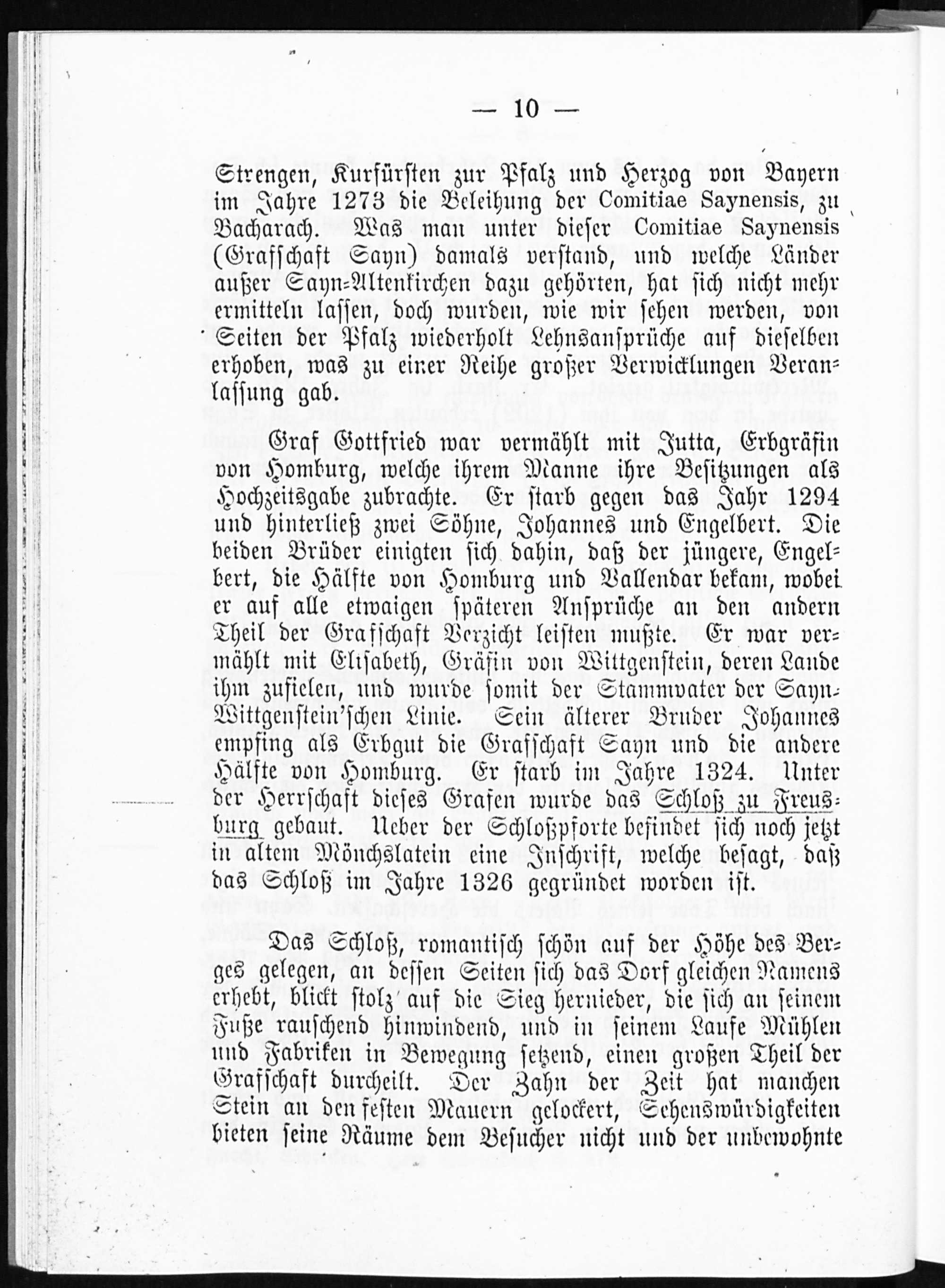 — 10 —

Strengen, Kurfürsten zur Pfalz und Herzog von Bayern im Jahre 1273 die Beleihung der Comitiae Saynensis, zu Bacharach. Was man unter dieser Comitiae Saynensis (Grafschaft Sayn) damals verstand, und welche Länder außer Sayn-Altenkirchen dazu gehörten, hat sich nicht mehr ermitteln lassen, doch wurden, wie wir sehen werden, von Seiten der Pfalz wiederholt Lehnsansprüche auf dieselben erhoben, was zu einer Reihe großer Verwicklungen Veranlassung gab.

Graf Gottfried war vermählt mit Jutta, Erbgräfin von Homburg, welche ihrem Manne ihre Besitzungen als Hochzeitsgabe zubrachte. Er starb gegen das Jahr 1294 und hinterließ zwei Söhne, Johannes und Engelbert. Die beiden Brüder einigten sich dahin, daß der jüngere, Engelbert, die Hälfte von Homburg und Vallendar bekam, wobei er auf alle etwaigen späteren Ansprüche an den andern Theil der Grafschaft Verzicht leisten mußte. Er war vermählt mit Elisabeth, Gräfin von Wittgenstein, deren Lande ihm zufielen, und wurde somit der Stammvater der Sayn-Wittgenstein'schen Linie. Sein älterer Bruder Johannes empfing als Erbgut die Grafschaft Sayn und die andere Hälfte von Homburg. Er starb im Jahre 1324. Unter der Herrschaft dieses Grafen wurde das Schloß zu Freusburg gebaut. Ueber der Schloßpforte befindet sich noch jetzt in altem Mönchslatein eine Inschrift, welche besagt, daß das Schloß im Jahre 1326 gegründet worden ist.

Das Schloß, romantisch schön auf der Höhe des Berges gelegen, an dessen Seiten sich das Dorf gleichen Namens erhebt, blickt stolz auf die Sieg hernieder, die sich an seinem Fuße rauschend hinwindend, und in seinem Laufe Mühlen und Fabriken in Bewegung setzend, einen großen Theil der Grafschaft durcheilt. Der Zahn der Zeit hat manchen Stein an den festen Mauern gelockert, Sehenswürdigkeiten bieten seine Räume dem Besucher nicht und der unbewohnte